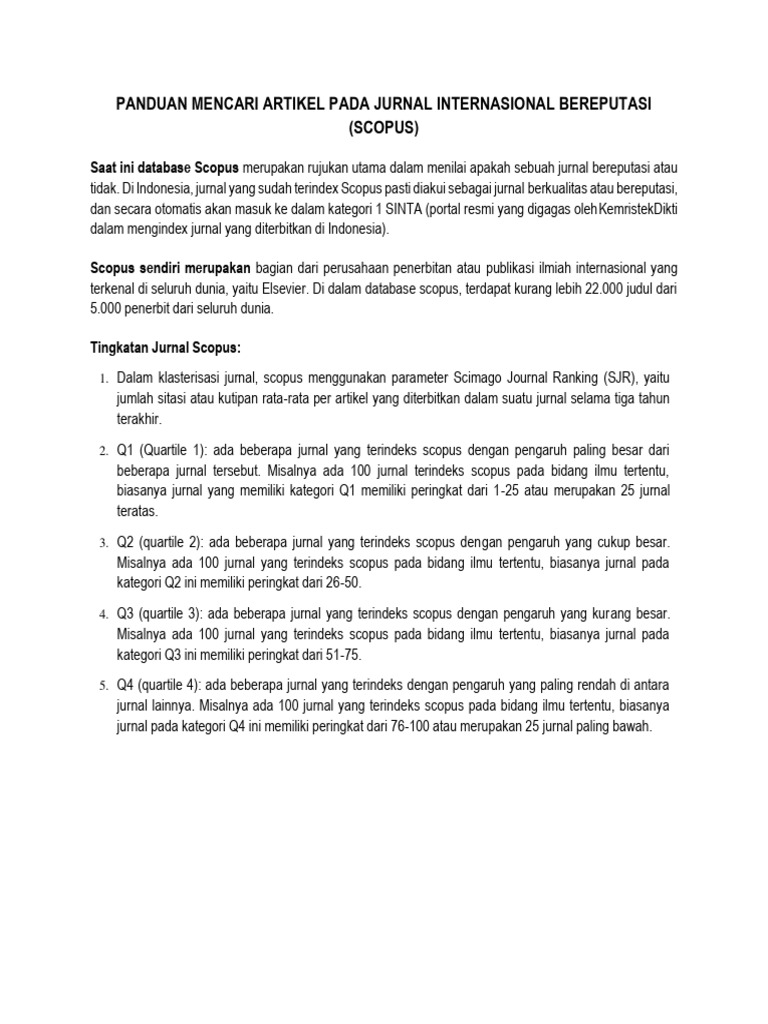 PANDUAN MENCARI ARTIKEL PADA JURNAL INTERNASIONAL BEREPUTASI (SCOPUS)

Saat ini database Scopus merupakan rujukan utama dalam menilai apakah sebuah jurnal bereputasi atau tidak. Di Indonesia, jurnal yang sudah terindex Scopus pasti diakui sebagai jurnal berkualitas atau bereputasi, dan secara otomatis akan masuk ke dalam kategori 1 SINTA (portal resmi yang digagas oleh KemristekDikti dalam mengindex jurnal yang diterbitkan di Indonesia).

Scopus sendiri merupakan bagian dari perusahaan penerbitan atau publikasi ilmiah internasional yang terkenal di seluruh dunia, yaitu Elsevier. Di dalam database scopus, terdapat kurang lebih 22.000 judul dari 5.000 penerbit dari seluruh dunia.

Tingkatan Jurnal Scopus:

1. Dalam klasterisasi jurnal, scopus menggunakan parameter Scimago Journal Ranking (SJR), yaitu jumlah sitasi atau kutipan rata-rata per artikel yang diterbitkan dalam suatu jurnal selama tiga tahun terakhir.

2. Q1 (Quartile 1): ada beberapa jurnal yang terindeks scopus dengan pengaruh paling besar dari beberapa jurnal tersebut. Misalnya ada 100 jurnal terindeks scopus pada bidang ilmu tertentu, biasanya jurnal yang memiliki kategori Q1 memiliki peringkat dari 1-25 atau merupakan 25 jurnal teratas.

3. Q2 (quartile 2): ada beberapa jurnal yang terindeks scopus dengan pengaruh yang cukup besar. Misalnya ada 100 jurnal yang terindeks scopus pada bidang ilmu tertentu, biasanya jurnal pada kategori Q2 ini memiliki peringkat dari 26-50.

4. Q3 (quartile 3): ada beberapa jurnal yang terindeks scopus dengan pengaruh yang kurang besar. Misalnya ada 100 jurnal yang terindeks scopus pada bidang ilmu tertentu, biasanya jurnal pada kategori Q3 ini memiliki peringkat dari 51-75.

5. Q4 (quartile 4): ada beberapa jurnal yang terindeks dengan pengaruh yang paling rendah di antara jurnal lainnya. Misalnya ada 100 jurnal yang terindeks scopus pada bidang ilmu tertentu, biasanya jurnal pada kategori Q4 ini memiliki peringkat dari 76-100 atau merupakan 25 jurnal paling bawah.